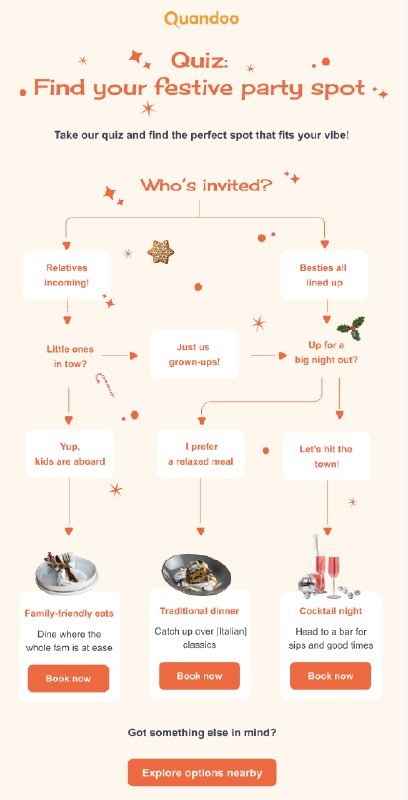 Quandoo

Quiz:
Find your festive party spot

Take our quiz and find the perfect spot that fits your vibe!

Who's invited?

Relatives incoming!

Besties all lined up

Little ones in tow?

Just us grown-ups!

Up for a big night out?

Yup, kids are aboard

I prefer a relaxed meal

Let's hit the town!

Family-friendly eats

Dine where the whole fam is at ease

Book now

Traditional dinner

Catch up over [Italian] classics

Book now

Cocktail night

Head to a bar for sips and good times

Book now

Got something else in mind?

Explore options nearby